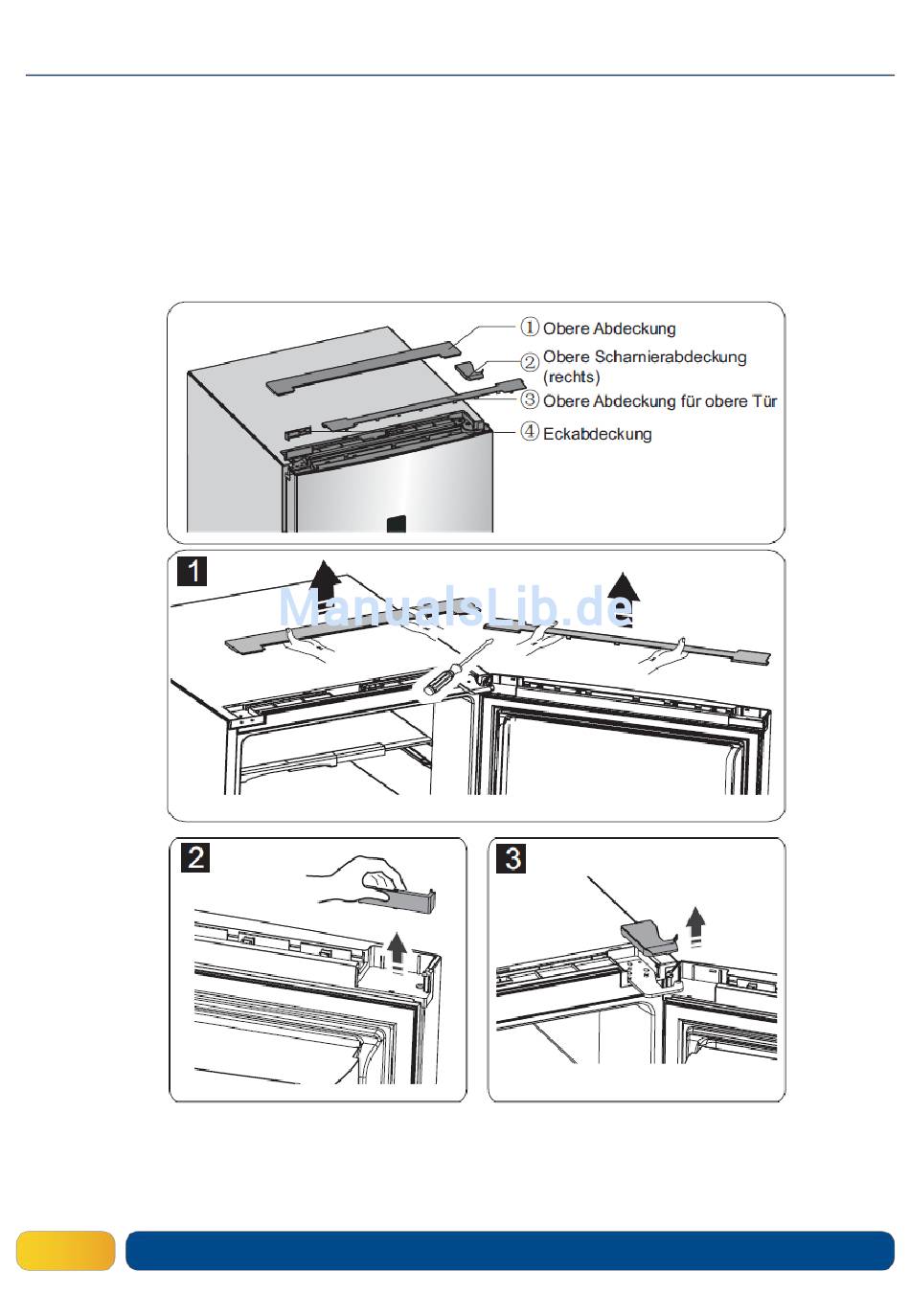 ① Obere Abdeckung
② Obere Scharnierabdeckung (rechts)
③ Obere Abdeckung für obere Tür
④ Eckabdeckung

1

ManualsLib.de

2

3